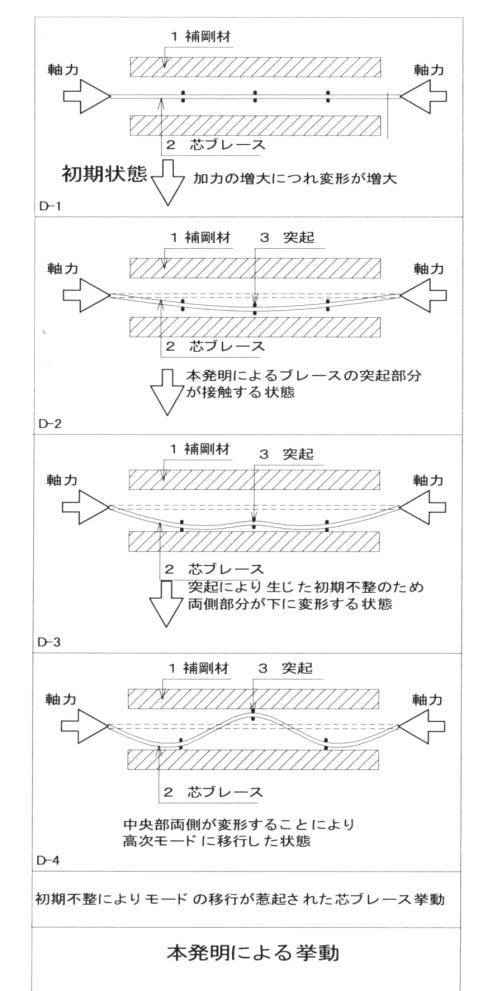 1 補剛材

軸力

軸力

2 芯ブレース

初期状態

加力の増大につれ変形が増大

D-1

1 補剛材

3 突起

軸力

軸力

2 芯ブレース

本発明によるブレースの突起部分が接触する状態

D-2

1 補剛材

3 突起

軸力

軸力

2 芯ブレース

突起により生じた初期不整のため両側部分が下に変形する状態

D-3

1 補剛材

3 突起

軸力

軸力

2 芯ブレース

中央部両側が変形することにより高次モードに移行した状態

D-4

初期不整によりモードの移行が惹起された芯ブレース挙動

本発明による挙動